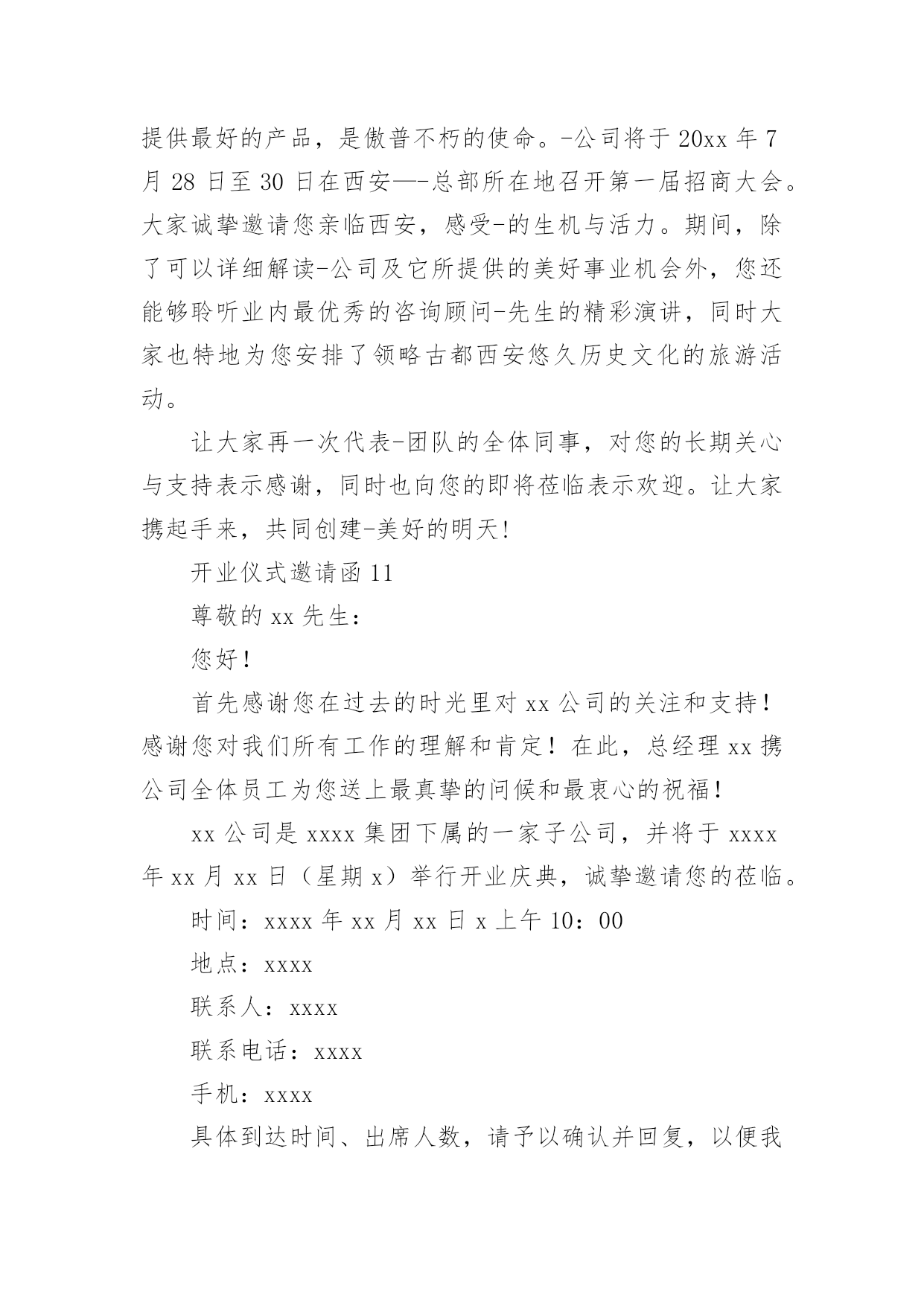 提供最好的产品，是傲普不朽的使命。-公司将于 20xx 年 7 月 28 日至 30 日在西安—-总部所在地召开第一届招商大会。大家诚挚邀请您亲临西安，感受-的生机与活力。期间，除了可以详细解读-公司及它所提供的美好事业机会外，您还能够聆听业内最优秀的咨询顾问-先生的精彩演讲，同时大家也特地为您安排了领略古都西安悠久历史文化的旅游活动。

让大家再一次代表-团队的全体同事，对您的长期关心与支持表示感谢，同时也向您的即将莅临表示欢迎。让大家携起手来，共同创建-美好的明天!

开业仪式邀请函 11

尊敬的 xx 先生：

您好！

首先感谢您在过去的时光里对 xx 公司的关注和支持！感谢您对我们所有工作的理解和肯定！在此，总经理 xx 携公司全体员工为您送上最真挚的问候和最衷心的祝福！

xx 公司是 xxxx 集团下属的一家子公司，并将于 xxxx 年 xx 月 xx 日（星期 x）举行开业庆典，诚挚邀请您的莅临。

时间：xxxx 年 xx 月 xx 日 x 上午 10：00

地点：xxxx

联系人：xxxx

联系电话：xxxx

手机：xxxx

具体到达时间、出席人数，请予以确认并回复，以便我